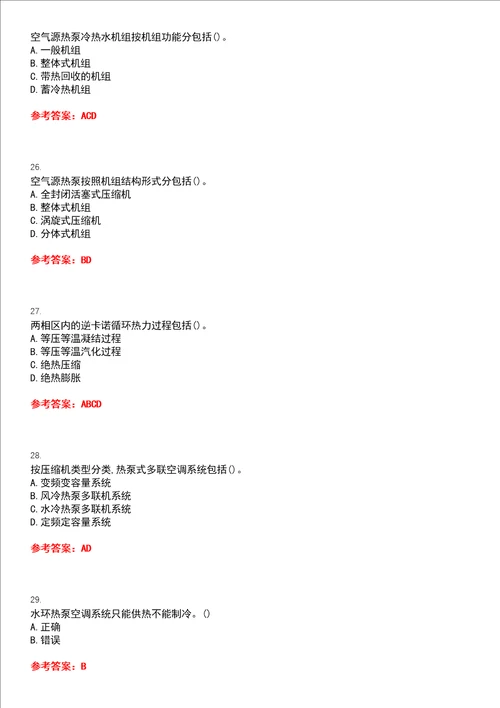 空气源热泵冷热水机组按机组功能分包括()。
A. 一般机组
B. 整体式机组
C. 带热回收的机组
D. 蓄冷热机组

参考答案：ACD

26.
空气源热泵按照机组结构形式分包括()。
A. 全封闭活塞式压缩机
B. 整体式机组
C. 涡旋式压缩机
D. 分体式机组

参考答案：BD

27.
两相区内的逆卡诺循环热力过程包括()。
A. 等压等温凝结过程
B. 等压等温汽化过程
C. 绝热压缩
D. 绝热膨胀

参考答案：ABCD

28.
按压缩机类型分类,热泵式多联空调系统包括()。
A. 变频变容量系统
B. 风冷热泵多联机系统
C. 水冷热泵多联机系统
D. 定频定容量系统

参考答案：AD

29.
水环热泵空调系统只能供热不能制冷。()
A. 正确
B. 错误

参考答案：B